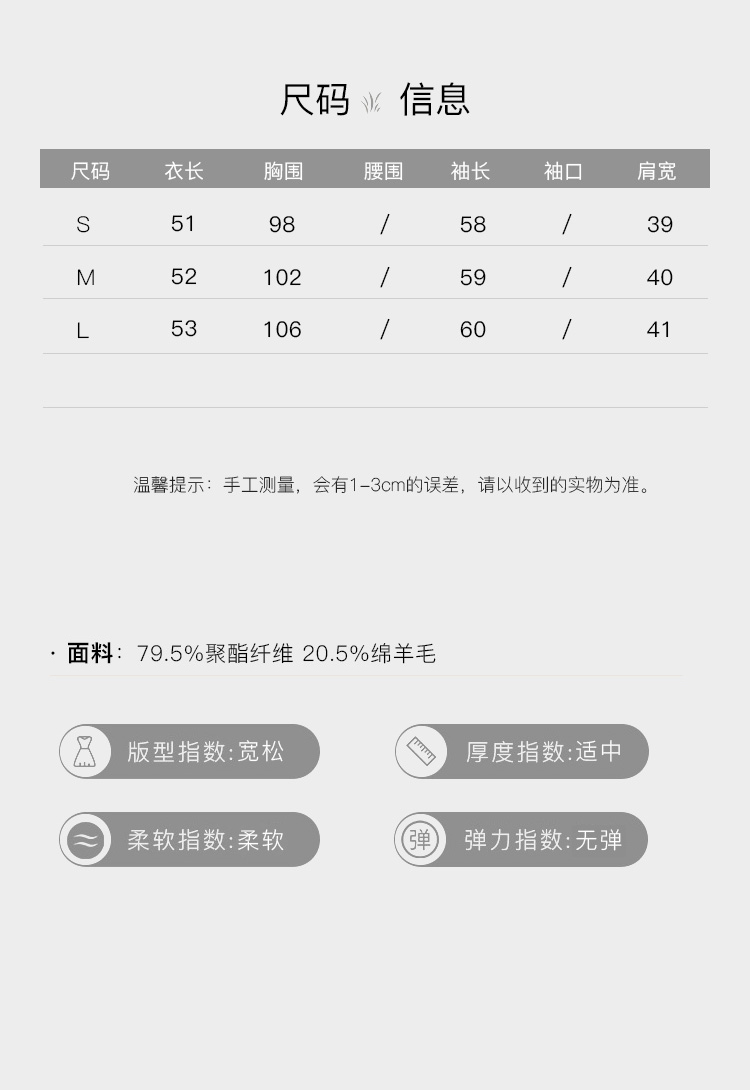 尺码 信息

| 尺码 | 衣长 | 胸围 | 腰围 | 袖长 | 袖口 | 肩宽 |
|---|---|---|---|---|---|---|
| S | 51 | 98 | / | 58 | / | 39 |
| M | 52 | 102 | / | 59 | / | 40 |
| L | 53 | 106 | / | 60 | / | 41 |

温馨提示：手工测量，会有1-3cm的误差，请以收到的实物为准。

· 面料：79.5%聚酯纤维 20.5%绵羊毛

版型指数:宽松

厚度指数:适中

柔软指数:柔软

弹

弹力指数:无弹